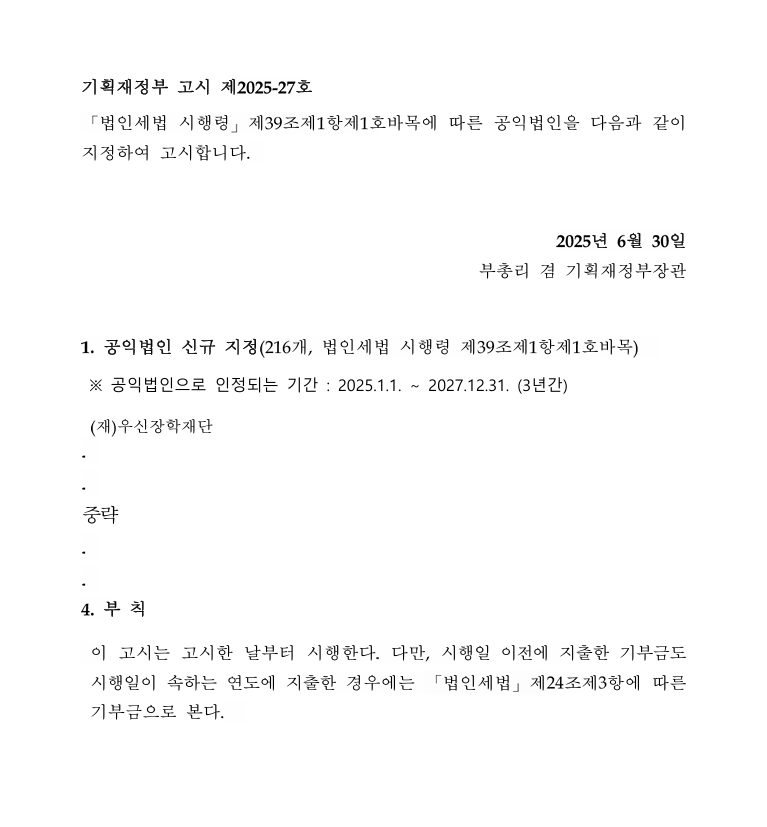 기획재정부 고시 제2025-27호

「법인세법 시행령」제39조제1항제1호바목에 따른 공익법인을 다음과 같이 지정하여 고시합니다.

2025년 6월 30일

부총리 겸 기획재정부장관

1. 공익법인 신규 지정(216개, 법인세법 시행령 제39조제1항제1호바목)

※ 공익법인으로 인정되는 기간 : 2025.1.1. ~ 2027.12.31. (3년간)

(재)우신장학재단

.

.

중략

.

.

4. 부 칙

이 고시는 고시한 날부터 시행한다. 다만, 시행일 이전에 지출한 기부금도 시행일이 속하는 연도에 지출한 경우에는 「법인세법」제24조제3항에 따른 기부금으로 본다.